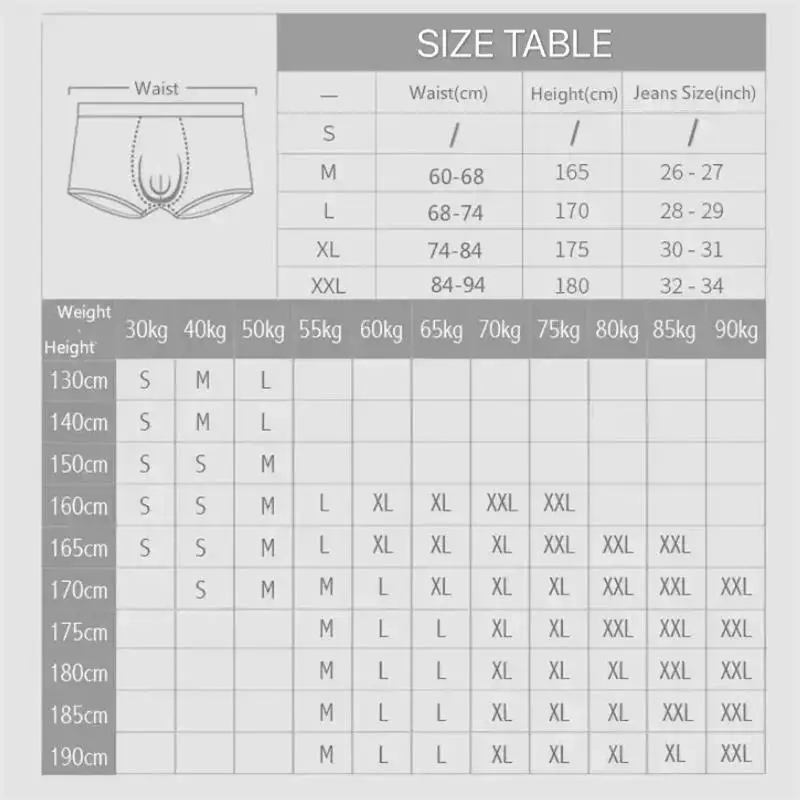 Waist

SIZE TABLE

| — | Waist(cm) | Height(cm) | Jeans Size(inch) |
|---|---|---|---|
| S | / | / | / |
| M | 60-68 | 165 | 26 - 27 |
| L | 68-74 | 170 | 28 - 29 |
| XL | 74-84 | 175 | 30 - 31 |
| XXL | 84-94 | 180 | 32 - 34 |

| Weight Height | 30kg | 40kg | 50kg | 55kg | 60kg | 65kg | 70kg | 75kg | 80kg | 85kg | 90kg |
|---|---|---|---|---|---|---|---|---|---|---|---|
| 130cm | S | M | L | | | | | | | | |
| 140cm | S | M | L | | | | | | | | |
| 150cm | S | S | M | | | | | | | | |
| 160cm | S | S | M | L | XL | XL | XXL | XXL | | | |
| 165cm | S | S | M | L | XL | XL | XL | XXL | XXL | XXL | |
| 170cm | | S | M | M | L | XL | XL | XL | XXL | XXL | XXL |
| 175cm | | | | M | L | L | XL | XL | XXL | XXL | XXL |
| 180cm | | | | M | L | L | XL | XL | XL | XXL | XXL |
| 185cm | | | | M | L | L | XL | XL | XL | XXL | XXL |
| 190cm | | | | M | L | L | XL | XL | XL | XL | XXL |